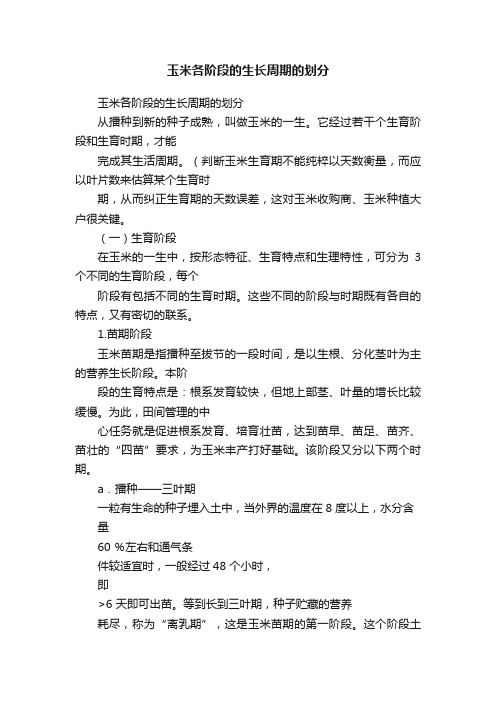 玉米各阶段的生长周期的划分

玉米各阶段的生长周期的划分

从播种到新的种子成熟，叫做玉米的一生。它经过若干个生育阶段和生育时期，才能

完成其生活周期。（判断玉米生育期不能纯粹以天数衡量，而应以叶片数来估算某个生育时

期，从而纠正生育期的天数误差，这对玉米收购商、玉米种植大户很关键。

（一）生育阶段

在玉米的一生中，按形态特征、生育特点和生理特性，可分为 3 个不同的生育阶段，每个

阶段有包括不同的生育时期。这些不同的阶段与时期既有各自的特点，又有密切的联系。

1.苗期阶段

玉米苗期是指播种至拔节的一段时间，是以生根、分化茎叶为主的营养生长阶段。本阶

段的生育特点是：根系发育较快，但地上部茎、叶量的增长比较缓慢。为此，田间管理的中

心任务就是促进根系发育、培育壮苗，达到苗早、苗足、苗齐、苗壮的“四苗”要求，为玉米丰产打好基础。该阶段又分以下两个时期。

a．播种——三叶期

一粒有生命的种子埋入土中，当外界的温度在 8 度以上，水分含量

60 %左右和通气条

件较适宜时，一般经过 48 个小时，

即

>6 天即可出苗。等到长到三叶期，种子贮藏的营养

耗尽，称为“离乳期”，这是玉米苗期的第一阶段。这个阶段土